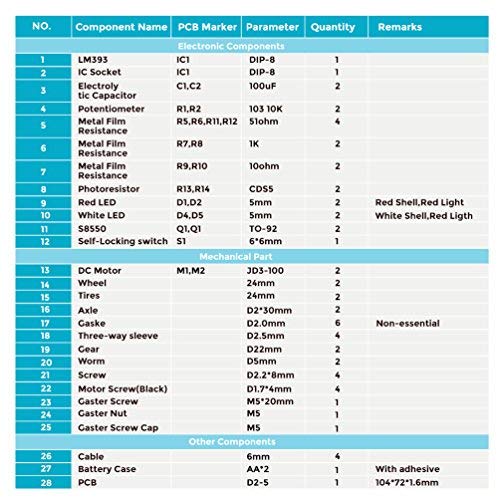 | NO. | Component Name | PCB Marker | Parameter | Quantity | Remarks |
|---|---|---|---|---|---|
| Electronic Components | | | | | |
| 1 | LM393 | IC1 | DIP-8 | 1 | |
| 2 | IC Socket | IC1 | DIP-8 | 1 | |
| 3 | Electroly tic Capacitor | C1,C2 | 100uF | 2 | |
| 4 | Potentiometer | R1,R2 | 103 10K | 2 | |
| 5 | Metal Film Resistance | R5,R6,R11,R12 | 51ohm | 4 | |
| 6 | Metal Film Resistance | R7,R8 | 1K | 2 | |
| 7 | Metal Film Resistance | R9,R10 | 10ohm | 2 | |
| 8 | Photoresistor | R13,R14 | CDS5 | 2 | |
| 9 | Red LED | D1,D2 | 5mm | 2 | Red Shell,Red Light |
| 10 | White LED | D4,D5 | 5mm | 2 | White Shell,Red Ligth |
| 11 | S8550 | Q1,Q1 | TO-92 | 2 | |
| 12 | Self-Locking switch | S1 | 6*6mm | 1 | |
| Mechanical Part | | | | | |
| 13 | DC Motor | M1,M2 | JD3-100 | 2 | |
| 14 | Wheel | | 24mm | 2 | |
| 15 | Tires | | 24mm | 2 | |
| 16 | Axle | | D2*30mm | 2 | |
| 17 | Gaske | | D2.0mm | 6 | Non-essential |
| 18 | Three-way sleeve | | D2.5mm | 4 | |
| 19 | Gear | | D22mm | 2 | |
| 20 | Worm | | D5mm | 2 | |
| 21 | Screw | | D2.2*8mm | 4 | |
| 22 | Motor Screw(Black) | | D1.7*4mm | 4 | |
| 23 | Gaster Screw | | M5*20mm | 1 | |
| 24 | Gaster Nut | | M5 | 1 | |
| 25 | Gaster Screw Cap | | M5 | 1 | |
| Other Components | | | | | |
| 26 | Cable | | 6mm | 4 | |
| 27 | Battery Case | | AA*2 | 1 | With adhesive |
| 28 | PCB | | D2-5 | 1 | 104*72*1.6mm |